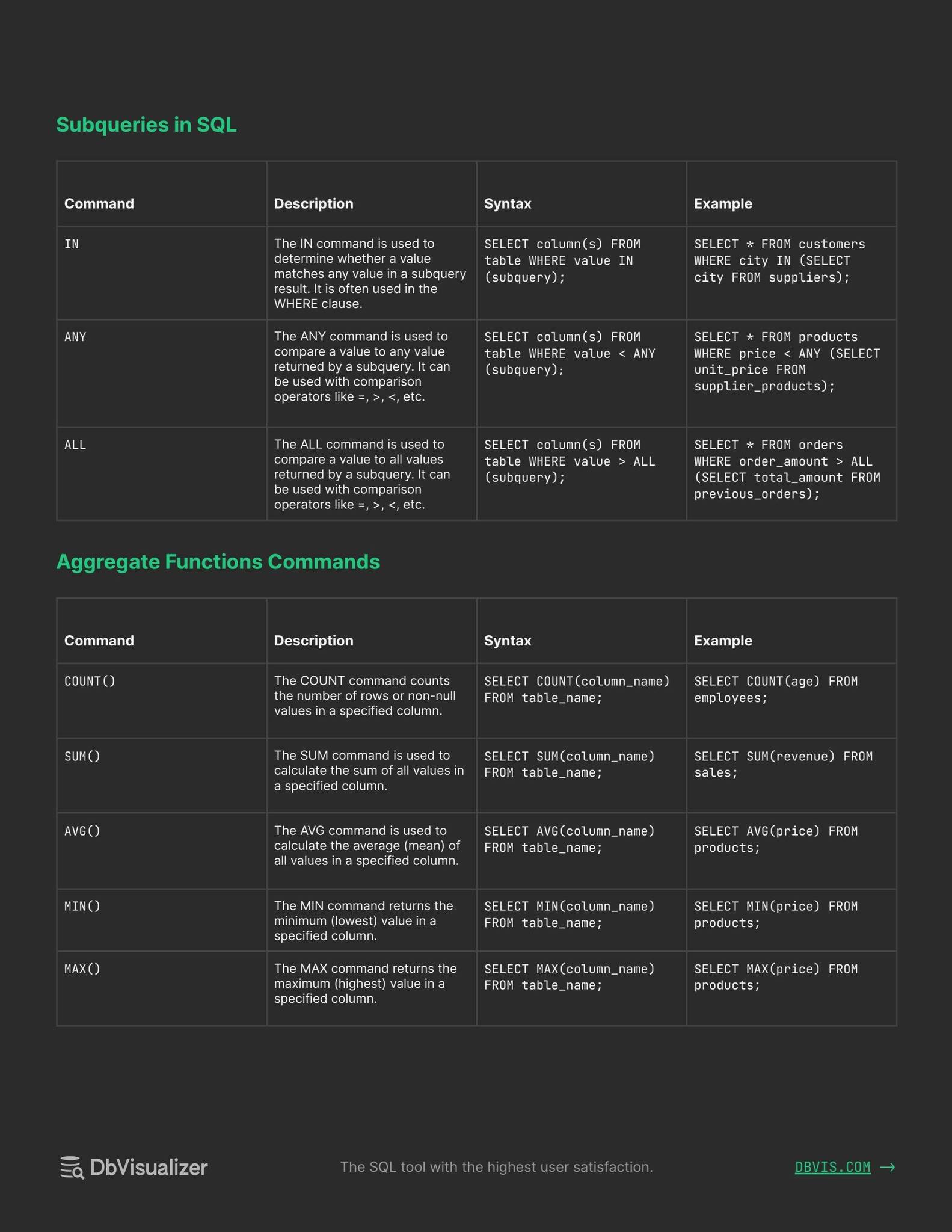 Subqueries in SQL

| Command | Description | Syntax | Example |
|---|---|---|---|
| IN | The IN command is used to determine whether a value matches any value in a subquery result. It is often used in the WHERE clause. | SELECT column(s) FROM table WHERE value IN (subquery); | SELECT * FROM customers WHERE city IN (SELECT city FROM suppliers); |
| ANY | The ANY command is used to compare a value to any value returned by a subquery. It can be used with comparison operators like =, >, <, etc. | SELECT column(s) FROM table WHERE value < ANY (subquery); | SELECT * FROM products WHERE price < ANY (SELECT unit_price FROM supplier_products); |
| ALL | The ALL command is used to compare a value to all values returned by a subquery. It can be used with comparison operators like =, >, <, etc. | SELECT column(s) FROM table WHERE value > ALL (subquery); | SELECT * FROM orders WHERE order_amount > ALL (SELECT total_amount FROM previous_orders); |

Aggregate Functions Commands

| Command | Description | Syntax | Example |
|---|---|---|---|
| COUNT() | The COUNT command counts the number of rows or non-null values in a specified column. | SELECT COUNT(column_name) FROM table_name; | SELECT COUNT(age) FROM employees; |
| SUM() | The SUM command is used to calculate the sum of all values in a specified column. | SELECT SUM(column_name) FROM table_name; | SELECT SUM(revenue) FROM sales; |
| AVG() | The AVG command is used to calculate the average (mean) of all values in a specified column. | SELECT AVG(column_name) FROM table_name; | SELECT AVG(price) FROM products; |
| MIN() | The MIN command returns the minimum (lowest) value in a specified column. | SELECT MIN(column_name) FROM table_name; | SELECT MIN(price) FROM products; |
| MAX() | The MAX command returns the maximum (highest) value in a specified column. | SELECT MAX(column_name) FROM table_name; | SELECT MAX(price) FROM products; |

DbVisualizer

The SQL tool with the highest user satisfaction.

DBVIS.COM →